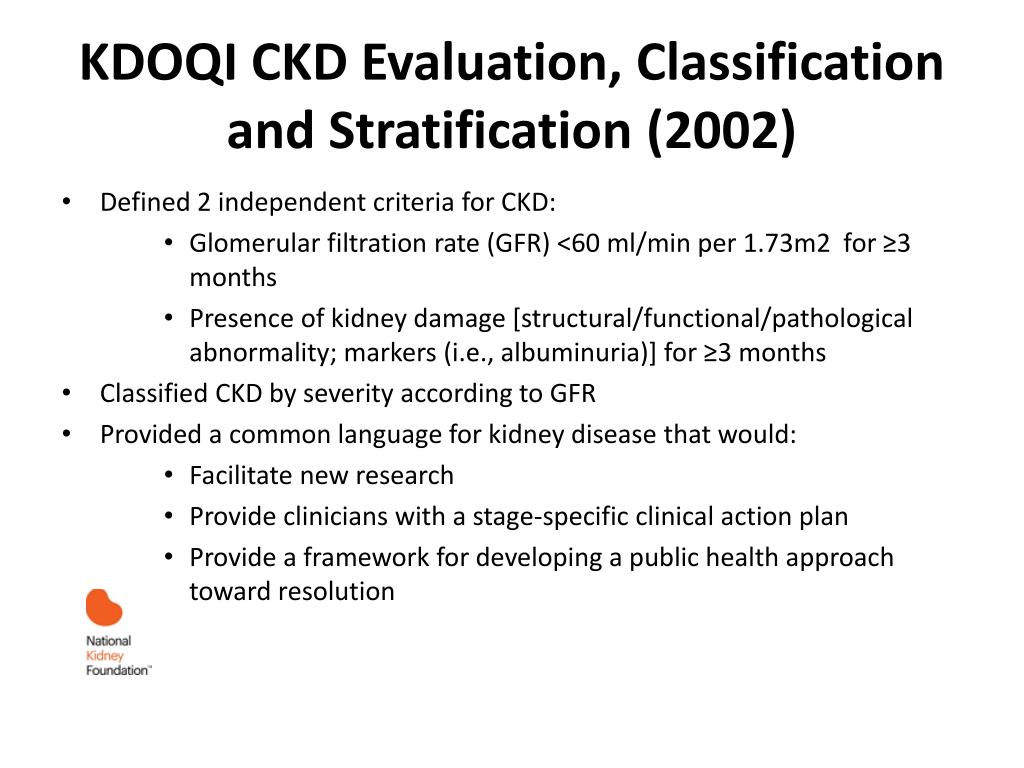 KDOQI CKD Evaluation, Classification and Stratification (2002)

• Defined 2 independent criteria for CKD:
  • Glomerular filtration rate (GFR) <60 ml/min per 1.73m2 for ≥3 months
  • Presence of kidney damage [structural/functional/pathological abnormality; markers (i.e., albuminuria)] for ≥3 months
• Classified CKD by severity according to GFR
• Provided a common language for kidney disease that would:
  • Facilitate new research
  • Provide clinicians with a stage-specific clinical action plan
  • Provide a framework for developing a public health approach toward resolution

National Kidney Foundation™